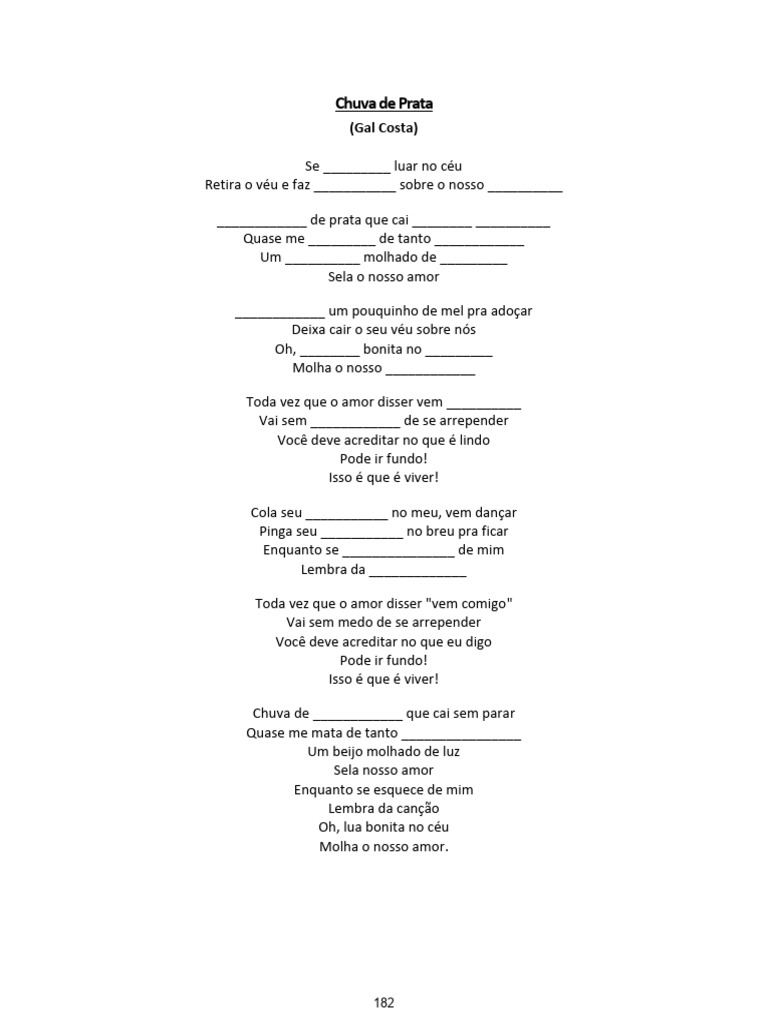 Chuva de Prata
(Gal Costa)

Se _________ luar no céu
Retira o véu e faz ___________ sobre o nosso __________

____________ de prata que cai ________ __________
Quase me _________ de tanto ____________
Um __________ molhado de _________
Sela o nosso amor

____________ um pouquinho de mel pra adoçar
Deixa cair o seu véu sobre nós
Oh, ________ bonita no _________
Molha o nosso ____________

Toda vez que o amor disser vem __________
Vai sem ____________ de se arrepender
Você deve acreditar no que é lindo
Pode ir fundo!
Isso é que é viver!

Cola seu ___________ no meu, vem dançar
Pinga seu ___________ no breu pra ficar
Enquanto se _______________ de mim
Lembra da _____________

Toda vez que o amor disser "vem comigo"
Vai sem medo de se arrepender
Você deve acreditar no que eu digo
Pode ir fundo!
Isso é que é viver!

Chuva de ____________ que cai sem parar
Quase me mata de tanto ________________
Um beijo molhado de luz
Sela nosso amor
Enquanto se esquece de mim
Lembra da canção
Oh, lua bonita no céu
Molha o nosso amor.

182